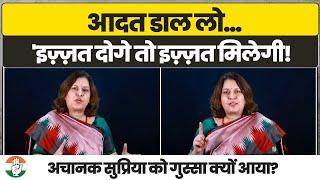 आदत डाल लो...
'इज़्ज़त दोगे तो इज़्ज़त मिलेगी!

अचानक सुप्रिया को गुस्सा क्यों आया?